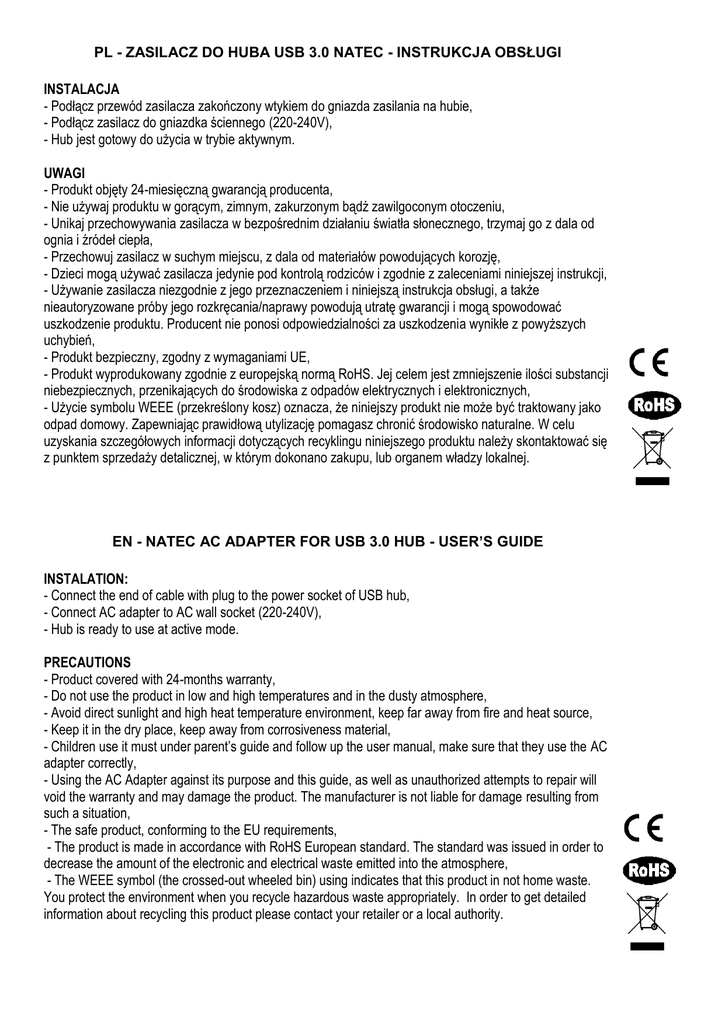 PL - ZASILACZ DO HUBA USB 3.0 NATEC - INSTRUKCJA OBSŁUGI

INSTALACJA
- Podłącz przewód zasilacza zakończony wtykiem do gniazda zasilania na hubie,
- Podłącz zasilacz do gniazdka ściennego (220-240V),
- Hub jest gotowy do użycia w trybie aktywnym.

UWAGI
- Produkt objęty 24-miesięczną gwarancją producenta,
- Nie używaj produktu w gorącym, zimnym, zakurzonym bądź zawilgoconym otoczeniu,
- Unikaj przechowywania zasilacza w bezpośrednim działaniu światła słonecznego, trzymaj go z dala od ognia i źródeł ciepła,
- Przechowuj zasilacz w suchym miejscu, z dala od materiałów powodujących korozję,
- Dzieci mogą używać zasilacza jedynie pod kontrolą rodziców i zgodnie z zaleceniami niniejszej instrukcji,
- Używanie zasilacza niezgodnie z jego przeznaczeniem i niniejszą instrukcja obsługi, a także nieautoryzowane próby jego rozkręcania/naprawy powodują utratę gwarancji i mogą spowodować uszkodzenie produktu. Producent nie ponosi odpowiedzialności za uszkodzenia wynikłe z powyższych uchybień,
- Produkt bezpieczny, zgodny z wymaganiami UE,
- Produkt wyprodukowany zgodnie z europejską normą RoHS. Jej celem jest zmniejszenie ilości substancji niebezpiecznych, przenikających do środowiska z odpadów elektrycznych i elektronicznych,
- Użycie symbolu WEEE (przekreślony kosz) oznacza, że niniejszy produkt nie może być traktowany jako odpad domowy. Zapewniając prawidłową utylizację pomagasz chronić środowisko naturalne. W celu uzyskania szczegółowych informacji dotyczących recyklingu niniejszego produktu należy skontaktować się z punktem sprzedaży detalicznej, w którym dokonano zakupu, lub organem władzy lokalnej.

CE
RoHS

EN - NATEC AC ADAPTER FOR USB 3.0 HUB - USER'S GUIDE

INSTALATION:
- Connect the end of cable with plug to the power socket of USB hub,
- Connect AC adapter to AC wall socket (220-240V),
- Hub is ready to use at active mode.

PRECAUTIONS
- Product covered with 24-months warranty,
- Do not use the product in low and high temperatures and in the dusty atmosphere,
- Avoid direct sunlight and high heat temperature environment, keep far away from fire and heat source,
- Keep it in the dry place, keep away from corrosiveness material,
- Children use it must under parent's guide and follow up the user manual, make sure that they use the AC adapter correctly,
- Using the AC Adapter against its purpose and this guide, as well as unauthorized attempts to repair will void the warranty and may damage the product. The manufacturer is not liable for damage resulting from such a situation,
- The safe product, conforming to the EU requirements,
- The product is made in accordance with RoHS European standard. The standard was issued in order to decrease the amount of the electronic and electrical waste emitted into the atmosphere,
- The WEEE symbol (the crossed-out wheeled bin) using indicates that this product in not home waste. You protect the environment when you recycle hazardous waste appropriately. In order to get detailed information about recycling this product please contact your retailer or a local authority.

CE
RoHS